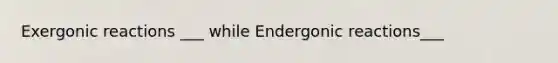 Exergonic reactions ___ while Endergonic reactions___